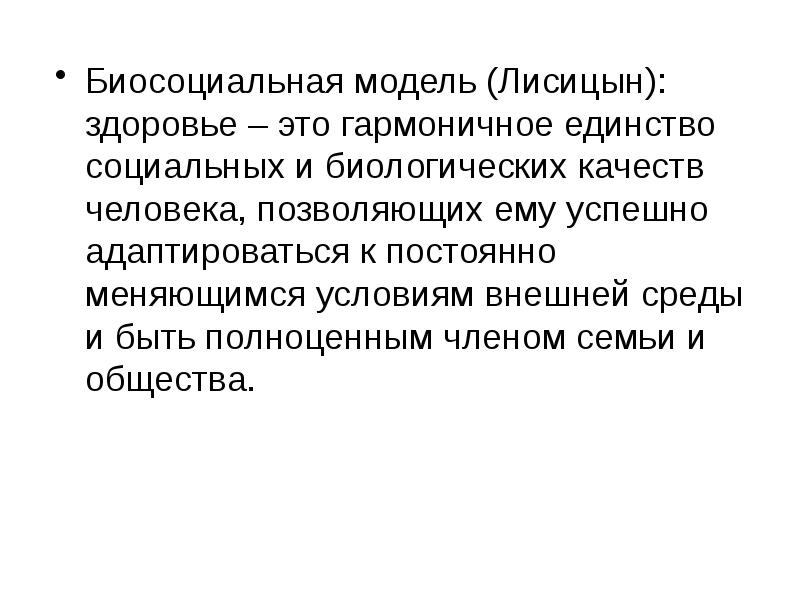 • Биосоциальная модель (Лисицын): здоровье – это гармоничное единство социальных и биологических качеств человека, позволяющих ему успешно адаптироваться к постоянно меняющимся условиям внешней среды и быть полноценным членом семьи и общества.